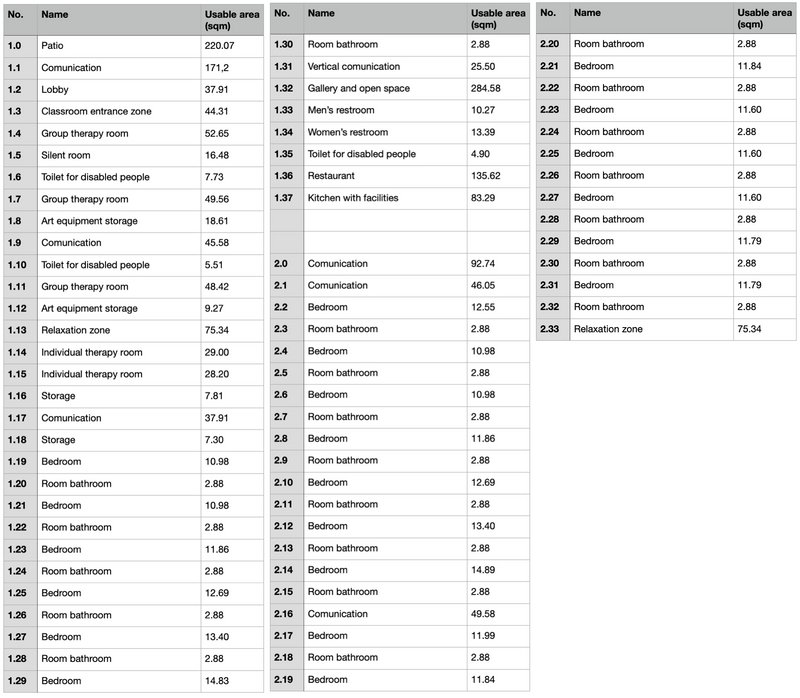 | No. | Name | Usable area (sqm) |
|---|---|---|
| 1.0 | Patio | 220.07 |
| 1.1 | Comunication | 171,2 |
| 1.2 | Lobby | 37.91 |
| 1.3 | Classroom entrance zone | 44.31 |
| 1.4 | Group therapy room | 52.65 |
| 1.5 | Silent room | 16.48 |
| 1.6 | Toilet for disabled people | 7.73 |
| 1.7 | Group therapy room | 49.56 |
| 1.8 | Art equipment storage | 18.61 |
| 1.9 | Comunication | 45.58 |
| 1.10 | Toilet for disabled people | 5.51 |
| 1.11 | Group therapy room | 48.42 |
| 1.12 | Art equipment storage | 9.27 |
| 1.13 | Relaxation zone | 75.34 |
| 1.14 | Individual therapy room | 29.00 |
| 1.15 | Individual therapy room | 28.20 |
| 1.16 | Storage | 7.81 |
| 1.17 | Comunication | 37.91 |
| 1.18 | Storage | 7.30 |
| 1.19 | Bedroom | 10.98 |
| 1.20 | Room bathroom | 2.88 |
| 1.21 | Bedroom | 10.98 |
| 1.22 | Room bathroom | 2.88 |
| 1.23 | Bedroom | 11.86 |
| 1.24 | Room bathroom | 2.88 |
| 1.25 | Bedroom | 12.69 |
| 1.26 | Room bathroom | 2.88 |
| 1.27 | Bedroom | 13.40 |
| 1.28 | Room bathroom | 2.88 |
| 1.29 | Bedroom | 14.83 |

| No. | Name | Usable area (sqm) |
|---|---|---|
| 1.30 | Room bathroom | 2.88 |
| 1.31 | Vertical comunication | 25.50 |
| 1.32 | Gallery and open space | 284.58 |
| 1.33 | Men's restroom | 10.27 |
| 1.34 | Women's restroom | 13.39 |
| 1.35 | Toilet for disabled people | 4.90 |
| 1.36 | Restaurant | 135.62 |
| 1.37 | Kitchen with facilities | 83.29 |
| | | |
| | | |
| 2.0 | Comunication | 92.74 |
| 2.1 | Comunication | 46.05 |
| 2.2 | Bedroom | 12.55 |
| 2.3 | Room bathroom | 2.88 |
| 2.4 | Bedroom | 10.98 |
| 2.5 | Room bathroom | 2.88 |
| 2.6 | Bedroom | 10.98 |
| 2.7 | Room bathroom | 2.88 |
| 2.8 | Bedroom | 11.86 |
| 2.9 | Room bathroom | 2.88 |
| 2.10 | Bedroom | 12.69 |
| 2.11 | Room bathroom | 2.88 |
| 2.12 | Bedroom | 13.40 |
| 2.13 | Room bathroom | 2.88 |
| 2.14 | Bedroom | 14.89 |
| 2.15 | Room bathroom | 2.88 |
| 2.16 | Comunication | 49.58 |
| 2.17 | Bedroom | 11.99 |
| 2.18 | Room bathroom | 2.88 |
| 2.19 | Bedroom | 11.84 |

| No. | Name | Usable area (sqm) |
|---|---|---|
| 2.20 | Room bathroom | 2.88 |
| 2.21 | Bedroom | 11.84 |
| 2.22 | Room bathroom | 2.88 |
| 2.23 | Bedroom | 11.60 |
| 2.24 | Room bathroom | 2.88 |
| 2.25 | Bedroom | 11.60 |
| 2.26 | Room bathroom | 2.88 |
| 2.27 | Bedroom | 11.60 |
| 2.28 | Room bathroom | 2.88 |
| 2.29 | Bedroom | 11.79 |
| 2.30 | Room bathroom | 2.88 |
| 2.31 | Bedroom | 11.79 |
| 2.32 | Room bathroom | 2.88 |
| 2.33 | Relaxation zone | 75.34 |